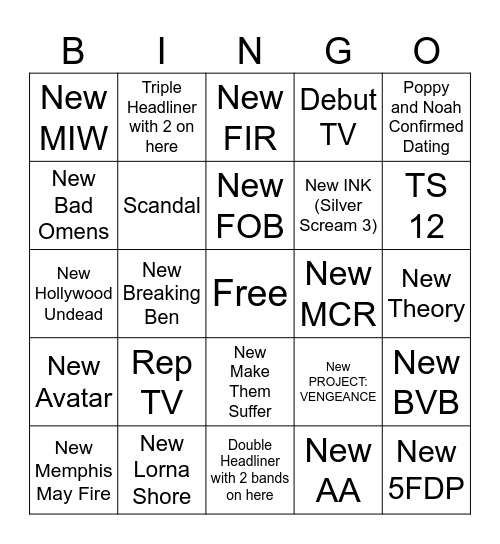 | B | I | N | G | O |
|---|---|---|---|---|
| New MIW | Triple Headliner with 2 on here | New FIR | Debut TV | Poppy and Noah Confirmed Dating |
| New Bad Omens | Scandal | New FOB | New INK (Silver Scream 3) | TS 12 |
| New Hollywood Undead | New Breaking Ben | Free | New MCR | New Theory |
| New Avatar | Rep TV | New Make Them Suffer | New PROJECT: VENGEANCE | New BVB |
| New Memphis May Fire | New Lorna Shore | Double Headliner with 2 bands on here | New AA | New 5FDP |